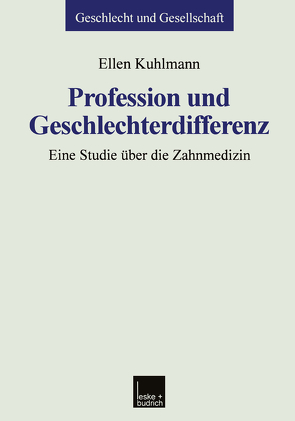 Geschlecht und Gesellschaft

Ellen Kuhlmann

Profession und Geschlechterdifferenz

Eine Studie über die Zahnmedizin

leske + budrich